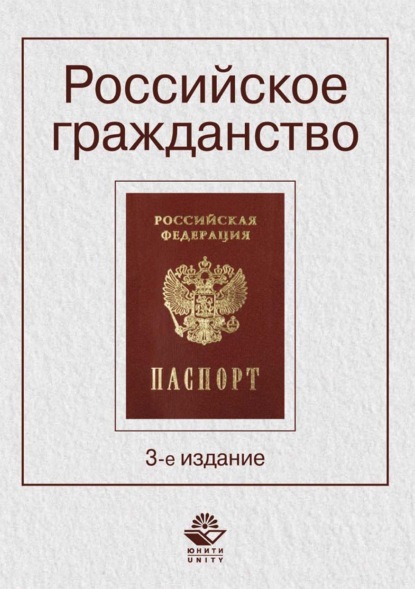 Российское гражданство

РОССИЙСКАЯ ФЕДЕРАЦИЯ

ПАСПОРТ

3-е издание

ЮНИТИ
UNITY